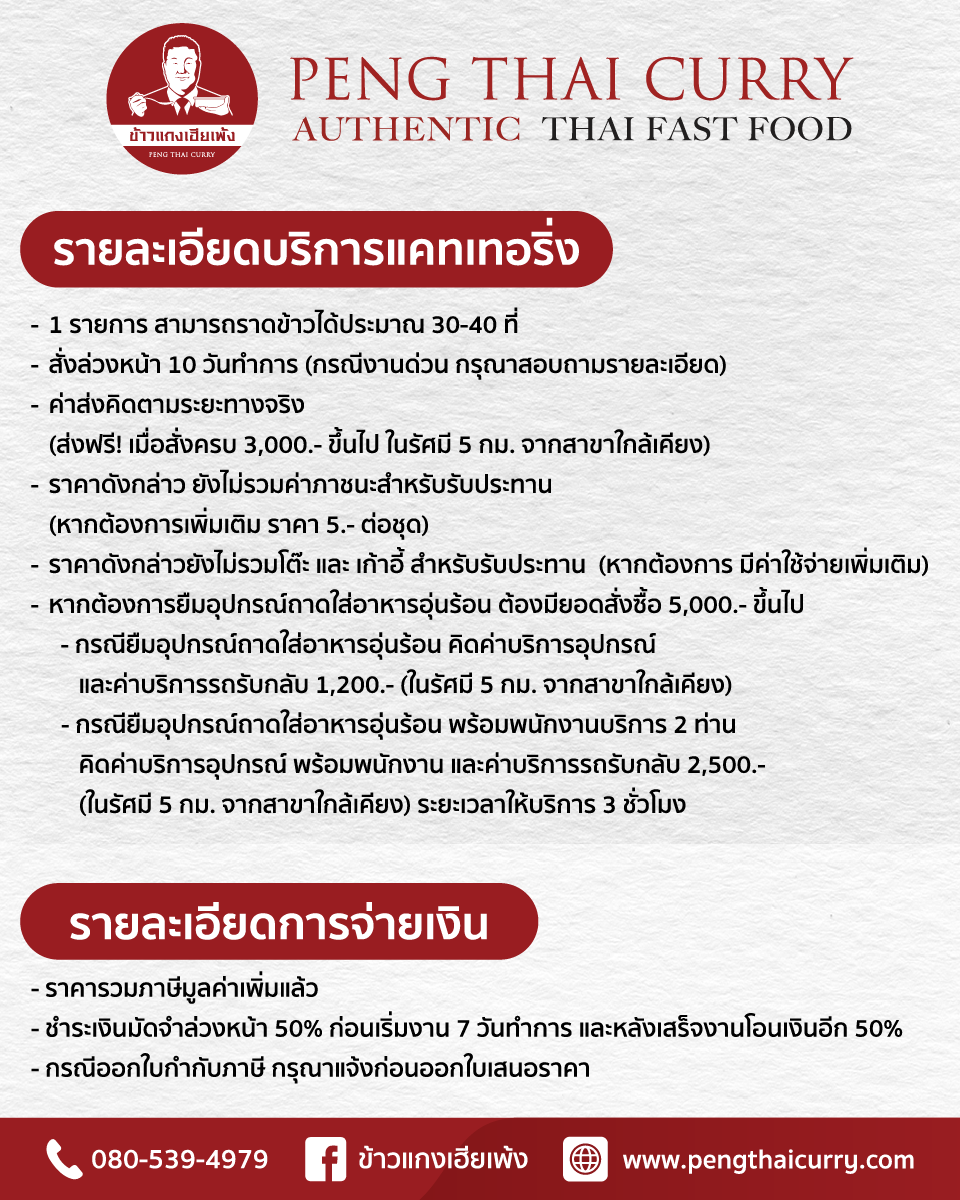 ข้าวแกงเฮียเพ้ง
PENG THAI CURRY

PENG THAI CURRY
AUTHENTIC THAI FAST FOOD

รายละเอียดบริการแคทเทอริ่ง

- 1 รายการ สามารถราดข้าวได้ประมาณ 30-40 ที่
- สั่งล่วงหน้า 10 วันทำการ (กรณีงานด่วน กรุณาสอบถามรายละเอียด)
- ค่าส่งคิดตามระยะทางจริง
(ส่งฟรี! เมื่อสั่งครบ 3,000.- ขึ้นไป ในรัศมี 5 กม. จากสาขาใกล้เคียง)
- ราคาดังกล่าว ยังไม่รวมค่าภาชนะสำหรับรับประทาน
(หากต้องการเพิ่มเติม ราคา 5.- ต่อชุด)
- ราคาดังกล่าวยังไม่รวมโต๊ะ และ เก้าอี้ สำหรับรับประทาน (หากต้องการ มีค่าใช้จ่ายเพิ่มเติม)
- หากต้องการยืมอุปกรณ์ถาดใส่อาหารอุ่นร้อน ต้องมียอดสั่งซื้อ 5,000.- ขึ้นไป
- กรณียืมอุปกรณ์ถาดใส่อาหารอุ่นร้อน คิดค่าบริการอุปกรณ์ และค่าบริการรถรับกลับ 1,200.- (ในรัศมี 5 กม. จากสาขาใกล้เคียง)
- กรณียืมอุปกรณ์ถาดใส่อาหารอุ่นร้อน พร้อมพนักงานบริการ 2 ท่าน คิดค่าบริการอุปกรณ์ พร้อมพนักงาน และค่าบริการรถรับกลับ 2,500.- (ในรัศมี 5 กม. จากสาขาใกล้เคียง) ระยะเวลาให้บริการ 3 ชั่วโมง

รายละเอียดการจ่ายเงิน

- ราคารวมภาษีมูลค่าเพิ่มแล้ว
- ชำระเงินมัดจำล่วงหน้า 50% ก่อนเริ่มงาน 7 วันทำการ และหลังเสร็จงานโอนเงินอีก 50%
- กรณีออกใบกำกับภาษี กรุณาแจ้งก่อนออกใบเสนอราคา

080-539-4979 ข้าวแกงเฮียเพ้ง www.pengthaicurry.com